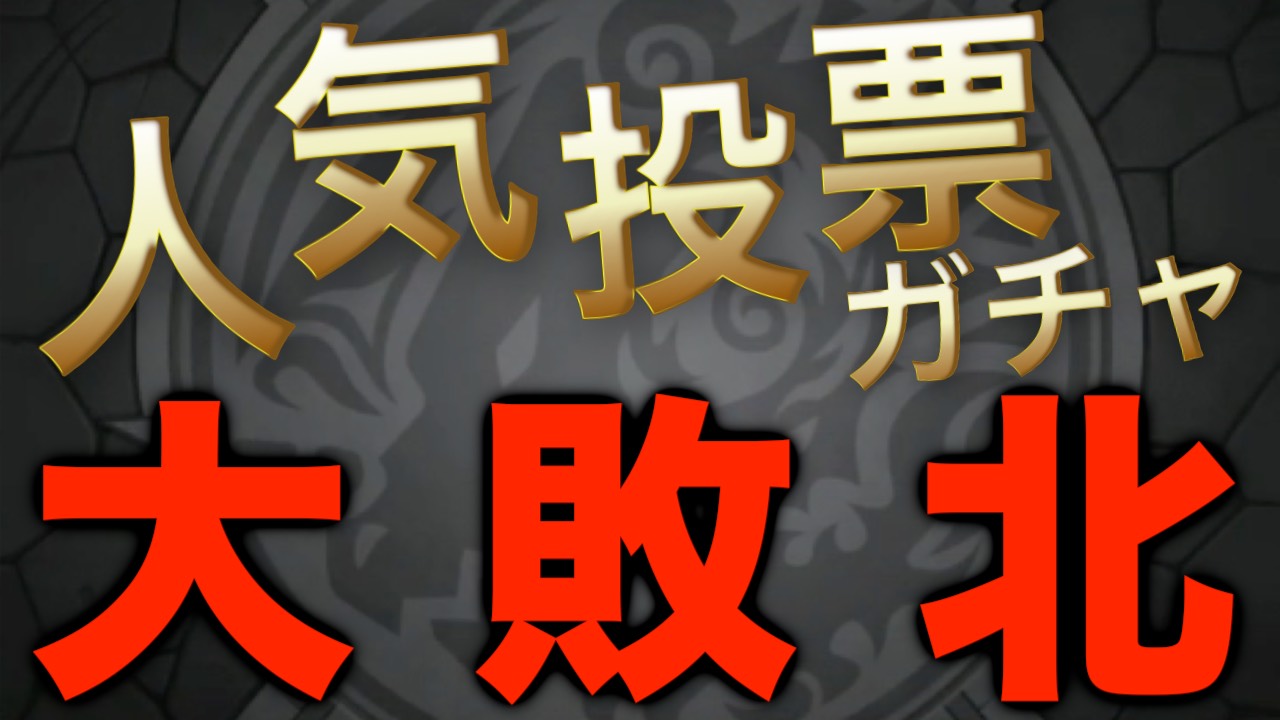 人気投票ガチャ

大敗北